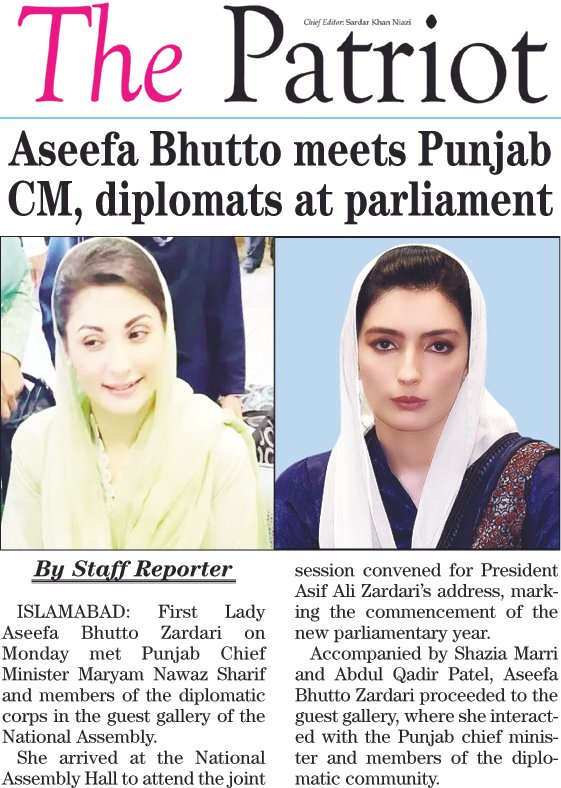 The Patriot

Chief Editor: Sardar Khan Niazi

Aseefa Bhutto meets Punjab CM, diplomats at parliament

By Staff Reporter

ISLAMABAD: First Lady Aseefa Bhutto Zardari on Monday met Punjab Chief Minister Maryam Nawaz Sharif and members of the diplomatic corps in the guest gallery of the National Assembly.

She arrived at the National Assembly Hall to attend the joint session convened for President Asif Ali Zardari's address, marking the commencement of the new parliamentary year.

Accompanied by Shazia Marri and Abdul Qadir Patel, Aseefa Bhutto Zardari proceeded to the guest gallery, where she interacted with the Punjab chief minister and members of the diplomatic community.